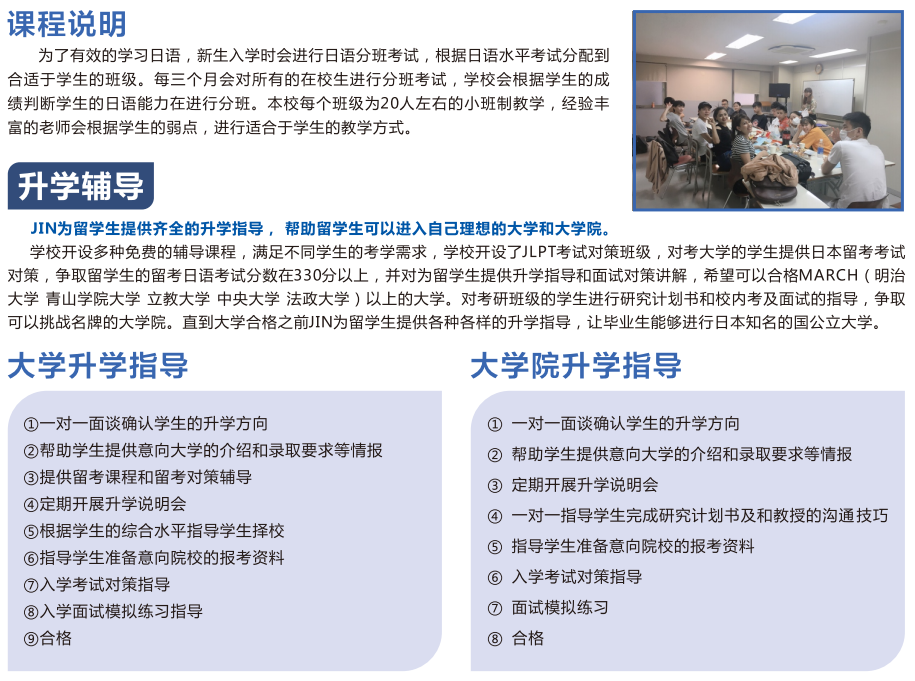 课程说明

为了有效的学习日语，新生入学时会进行日语分班考试，根据日语水平考试分配到合适于学生的班级。每三个月会对所有的在校生进行分班考试，学校会根据学生的成绩判断学生的日语能力在进行分班。本校每个班级为20人左右的小班制教学，经验丰富的老师会根据学生的弱点，进行适合于学生的教学方式。

升学辅导

JIN为留学生提供齐全的升学指导， 帮助留学生可以进入自己理想的大学和大学院。

学校开设多种免费的辅导课程，满足不同学生的考学需求，学校开设了JLPT考试对策班级，对考大学的学生提供日本留考考试对策，争取留学生的留考日语考试分数在330分以上，并对为留学生提供升学指导和面试对策讲解，希望可以合格MARCH（明治大学 青山学院大学 立教大学 中央大学 法政大学）以上的大学。对考研班级的学生进行研究计划书和校内考及面试的指导，争取可以挑战名牌的大学院。直到大学合格之前JIN为留学生提供各种各样的升学指导，让毕业生能够进行日本知名的国公立大学。

大学升学指导

①一对一面谈确认学生的升学方向
②帮助学生提供意向大学的介绍和录取要求等情报
③提供留考课程和留考对策辅导
④定期开展升学说明会
⑤根据学生的综合水平指导学生择校
⑥指导学生准备意向院校的报考资料
⑦入学考试对策指导
⑧入学面试模拟练习指导
⑨合格

大学院升学指导

① 一对一面谈确认学生的升学方向
② 帮助学生提供意向大学的介绍和录取要求等情报
③ 定期开展升学说明会
④ 一对一指导学生完成研究计划书及和教授的沟通技巧
⑤ 指导学生准备意向院校的报考资料
⑥ 入学考试对策指导
⑦ 面试模拟练习
⑧ 合格